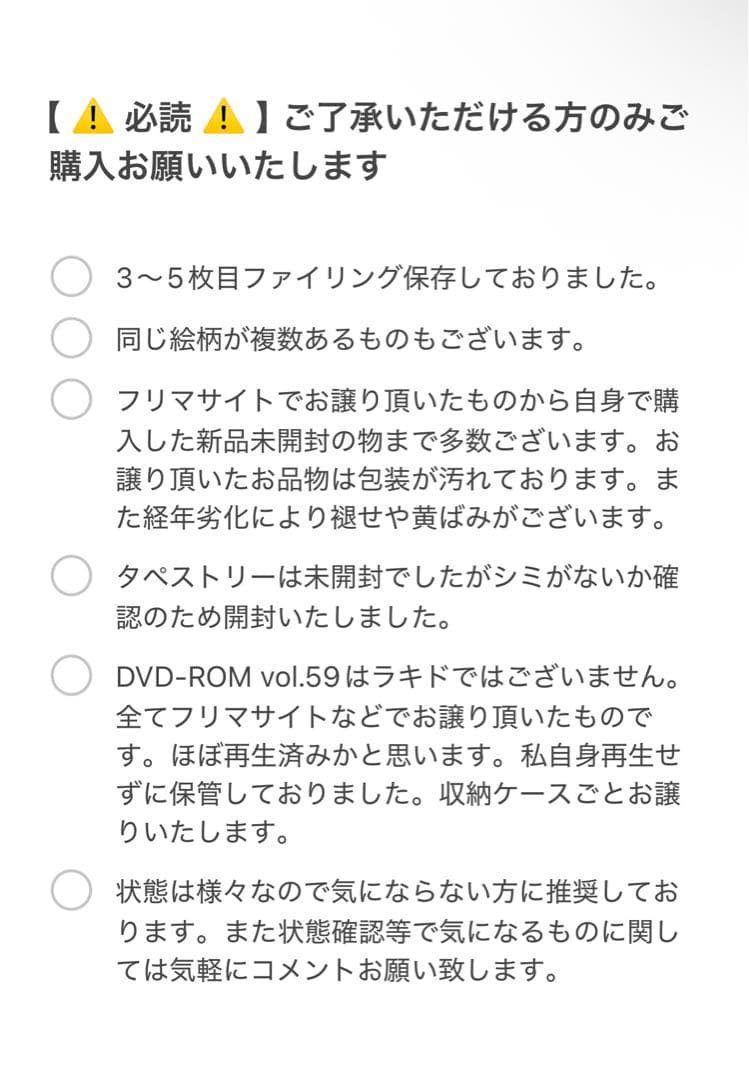 【 ⚠️ 必読 ⚠️ 】ご了承いただける方のみご購入お願いいたします

3〜5枚目ファイリング保存しておりました。

同じ絵柄が複数あるものもございます。

フリマサイトでお譲り頂いたものから自身で購入した新品未開封の物まで多数ございます。お譲り頂いたお品物は包装が汚れております。また経年劣化により褪せや黄ばみがございます。

タペストリーは未開封でしたがシミがないか確認のため開封いたしました。

DVD-ROM vol.59はラキドではございません。全てフリマサイトなどでお譲り頂いたものです。ほぼ再生済みかと思います。私自身再生せずに保管しておりました。収納ケースごとお譲りいたします。

状態は様々なので気にならない方に推奨しております。また状態確認等で気になるものに関しては気軽にコメントお願い致します。